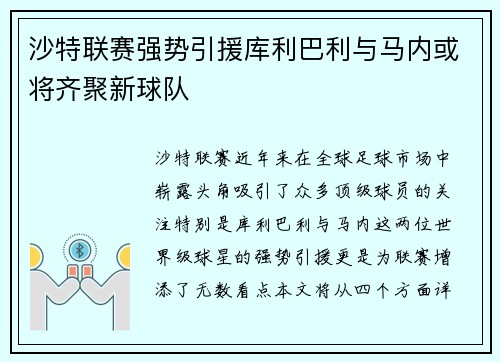 沙特联赛强势引援库利巴利与马内或将齐聚新球队

沙特联赛近年来在全球足球市场中崭露头角吸引了众多顶级球员的关注特别是库利巴利与马内这两位世界级球星的强势引援更是为联赛增添了无数看点本文将从四个方面详